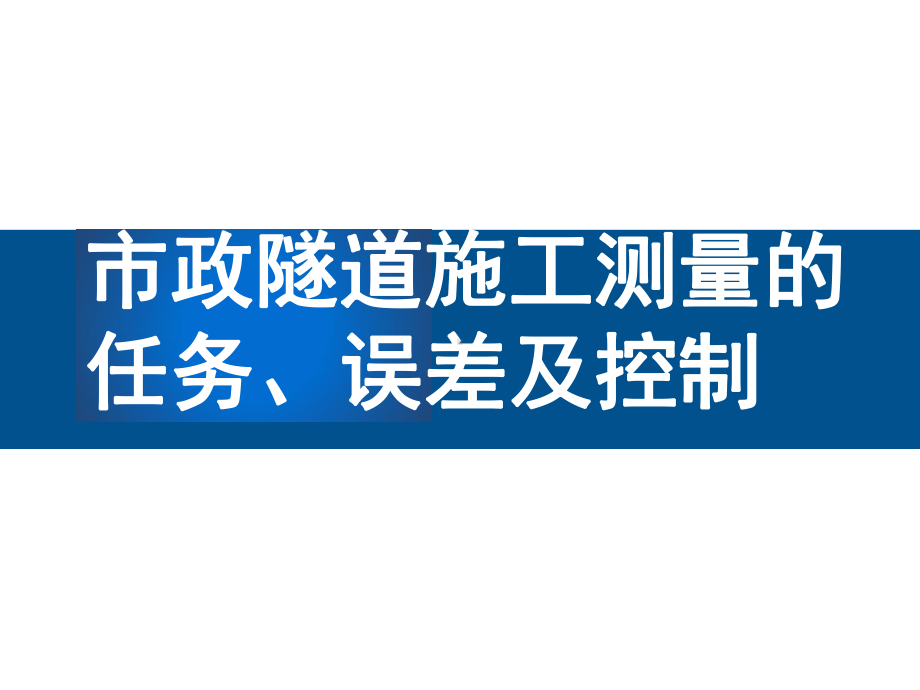 市政隧道施工测量的任务、误差及控制